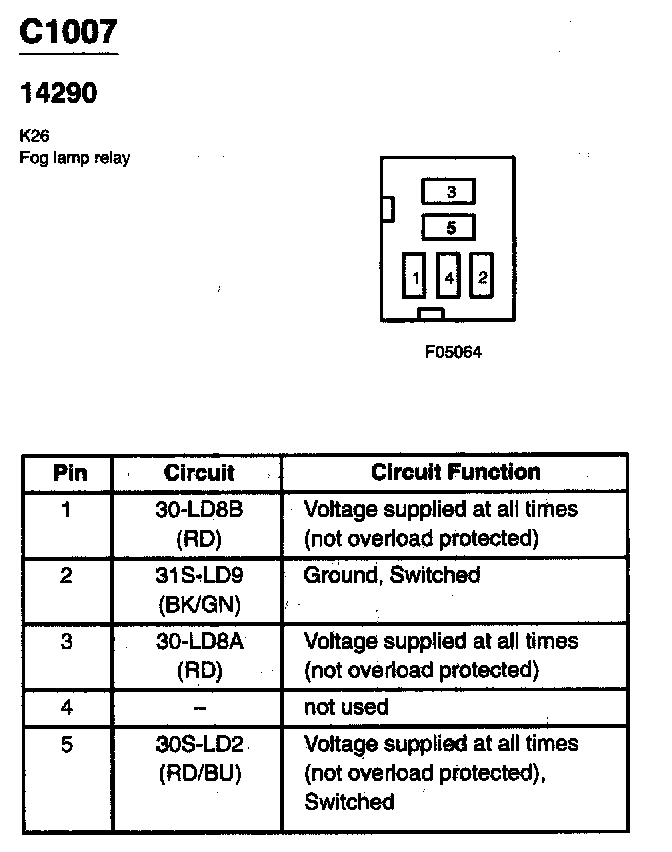 C1007

14290

K26
Fog lamp relay

3
5
1
4
2

F05064

| Pin | Circuit | Circuit Function |
|---|---|---|
| 1 | 30-LD8B (RD) | Voltage supplied at all times (not overload protected) |
| 2 | 31S-LD9 (BK/GN) | Ground, Switched |
| 3 | 30-LD8A (RD) | Voltage supplied at all times (not overload protected) |
| 4 | – | not used |
| 5 | 30S-LD2 (RD/BU) | Voltage supplied at all times (not overload protected), Switched |